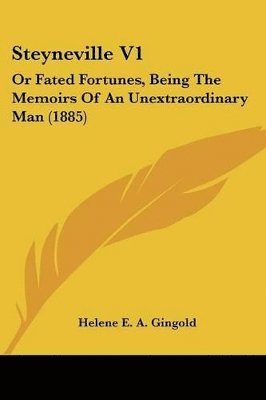 Steyneville V1

Or Fated Fortunes, Being The Memoirs Of An Unextraordinary Man (1885)

Helene E. A. Gingold